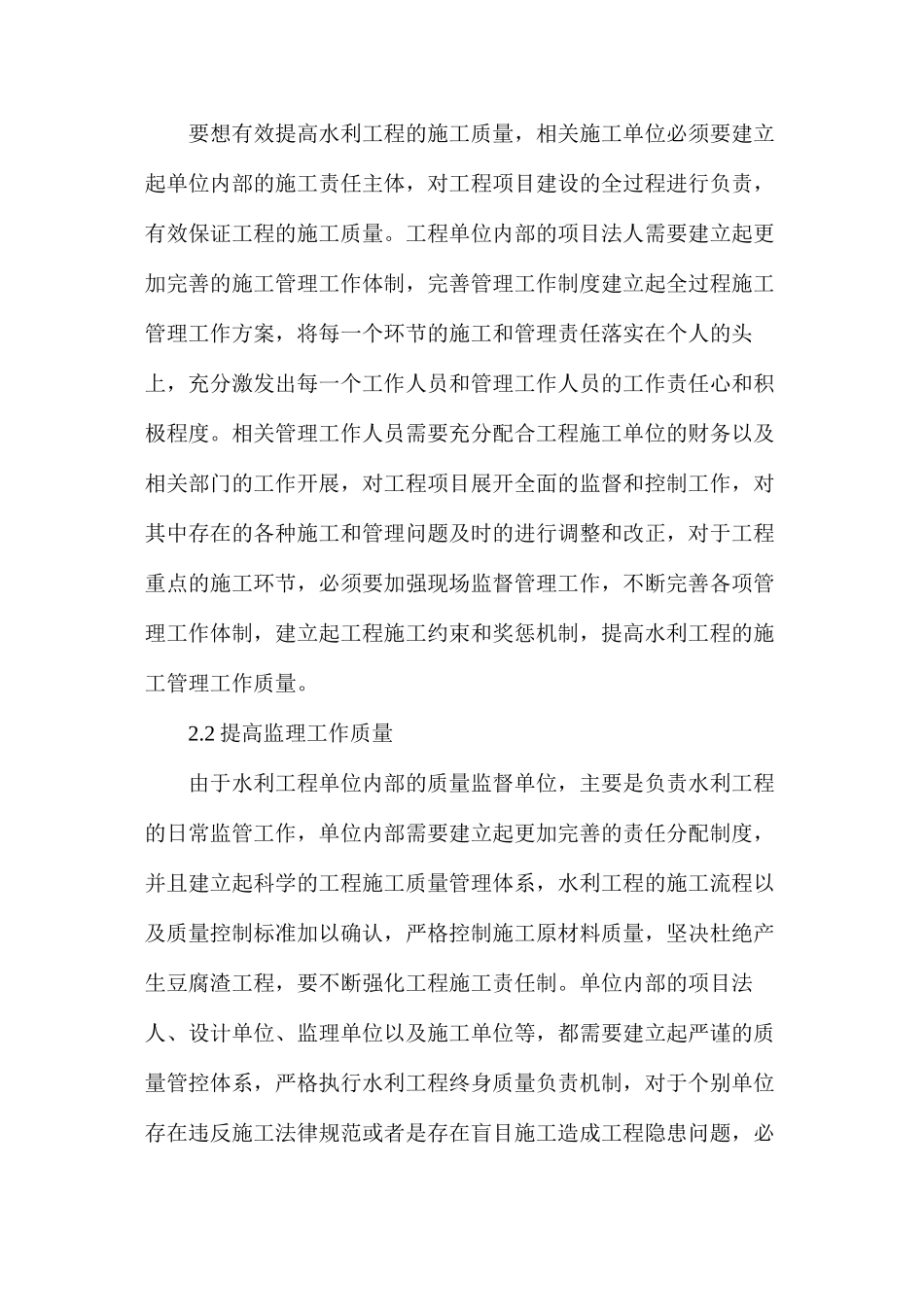 要想有效提高水利工程的施工质量，相关施工单位必须要建立起单位内部的施工责任主体，对工程项目建设的全过程进行负责，有效保证工程的施工质量。工程单位内部的项目法人需要建立起更加完善的施工管理工作体制，完善管理工作制度建立起全过程施工管理工作方案，将每一个环节的施工和管理责任落实在个人的头上，充分激发出每一个工作人员和管理工作人员的工作责任心和积极程度。相关管理工作人员需要充分配合工程施工单位的财务以及相关部门的工作开展，对工程项目展开全面的监督和控制工作，对其中存在的各种施工和管理问题及时的进行调整和改正，对于工程重点的施工环节，必须要加强现场监督管理工作，不断完善各项管理工作体制，建立起工程施工约束和奖惩机制，提高水利工程的施工管理工作质量。

2.2 提高监理工作质量

由于水利工程单位内部的质量监督单位，主要是负责水利工程的日常监管工作，单位内部需要建立起更加完善的责任分配制度，并且建立起科学的工程施工质量管理体系，水利工程的施工流程以及质量控制标准加以确认，严格控制施工原材料质量，坚决杜绝产生豆腐渣工程，要不断强化工程施工责任制。单位内部的项目法人、设计单位、监理单位以及施工单位等，都需要建立起严谨的质量管控体系，严格执行水利工程终身质量负责机制，对于个别单位存在违反施工法律规范或者是存在盲目施工造成工程隐患问题，必